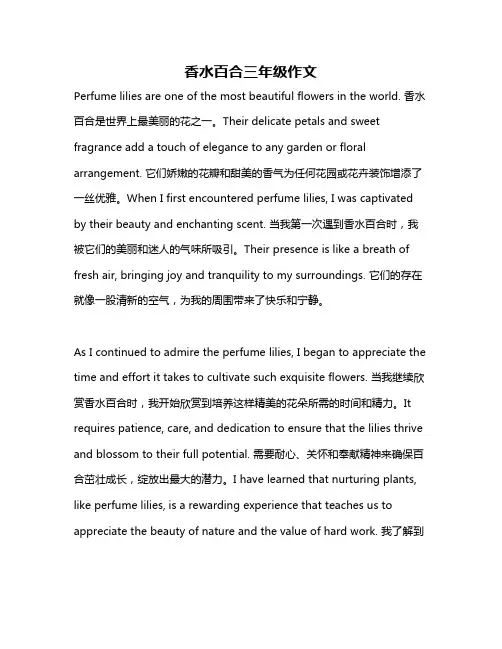 香水百合三年级作文

Perfume lilies are one of the most beautiful flowers in the world. 香水百合是世界上最美丽的花之一。Their delicate petals and sweet fragrance add a touch of elegance to any garden or floral arrangement. 它们娇嫩的花瓣和甜美的香气为任何花园或花卉装饰增添了一丝优雅。When I first encountered perfume lilies, I was captivated by their beauty and enchanting scent. 当我第一次遇到香水百合时，我被它们的美丽和迷人的气味所吸引。Their presence is like a breath of fresh air, bringing joy and tranquility to my surroundings. 它们的存在就像一股清新的空气，为我的周围带来了快乐和宁静。

As I continued to admire the perfume lilies, I began to appreciate the time and effort it takes to cultivate such exquisite flowers. 当我继续欣赏香水百合时，我开始欣赏到培养这样精美的花朵所需的时间和精力。It requires patience, care, and dedication to ensure that the lilies thrive and blossom to their full potential. 需要耐心、关怀和奉献精神来确保百合茁壮成长，绽放出最大的潜力。I have learned that nurturing plants, like perfume lilies, is a rewarding experience that teaches us to appreciate the beauty of nature and the value of hard work. 我了解到